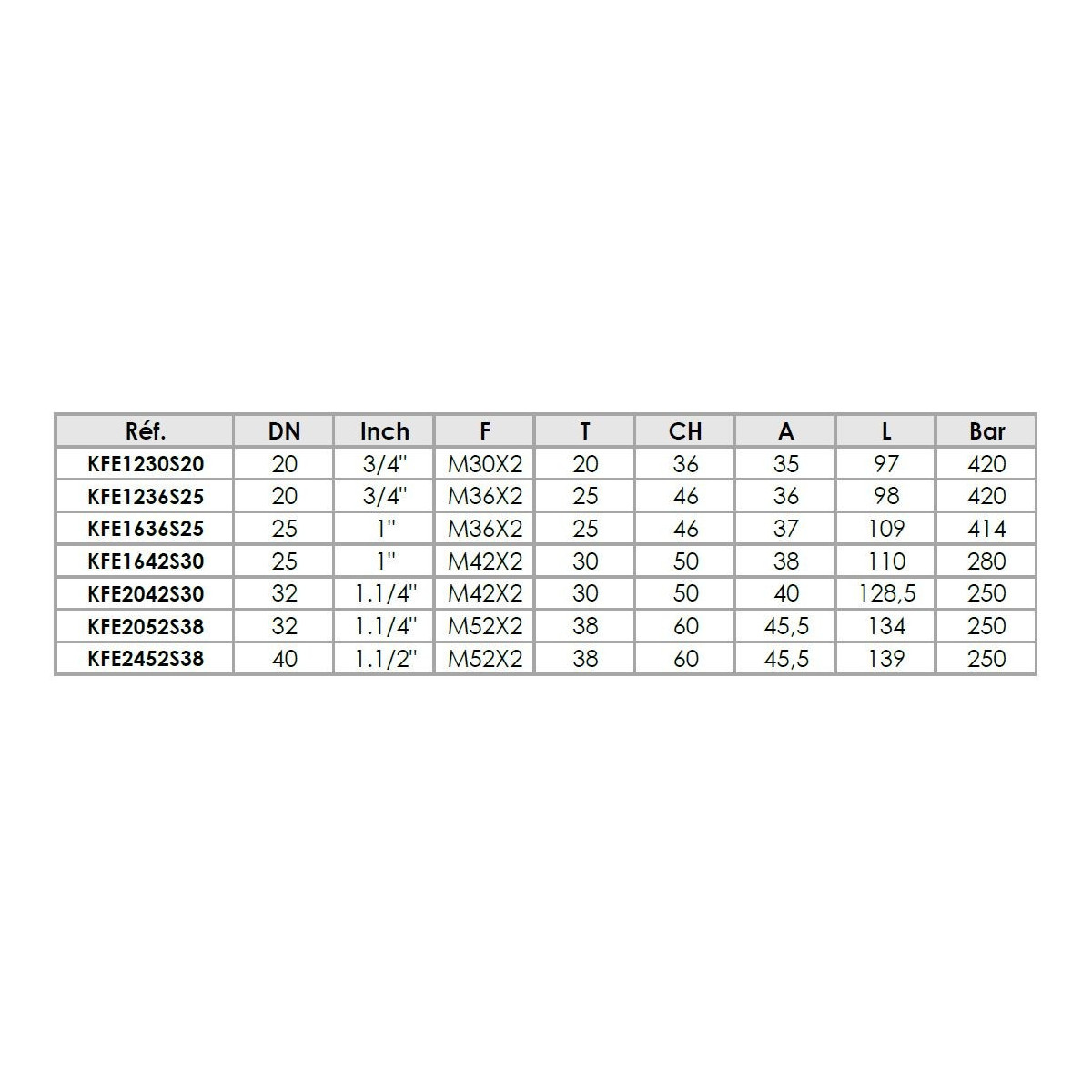 | Réf. | DN | Inch | F | T | CH | A | L | Bar |
|---|---|---|---|---|---|---|---|---|
| KFE1230S20 | 20 | 3/4" | M30X2 | 20 | 36 | 35 | 97 | 420 |
| KFE1236S25 | 20 | 3/4" | M36X2 | 25 | 46 | 36 | 98 | 420 |
| KFE1636S25 | 25 | 1" | M36X2 | 25 | 46 | 37 | 109 | 414 |
| KFE1642S30 | 25 | 1" | M42X2 | 30 | 50 | 38 | 110 | 280 |
| KFE2042S30 | 32 | 1.1/4" | M42X2 | 30 | 50 | 40 | 128,5 | 250 |
| KFE2052S38 | 32 | 1.1/4" | M52X2 | 38 | 60 | 45,5 | 134 | 250 |
| KFE2452S38 | 40 | 1.1/2" | M52X2 | 38 | 60 | 45,5 | 139 | 250 |